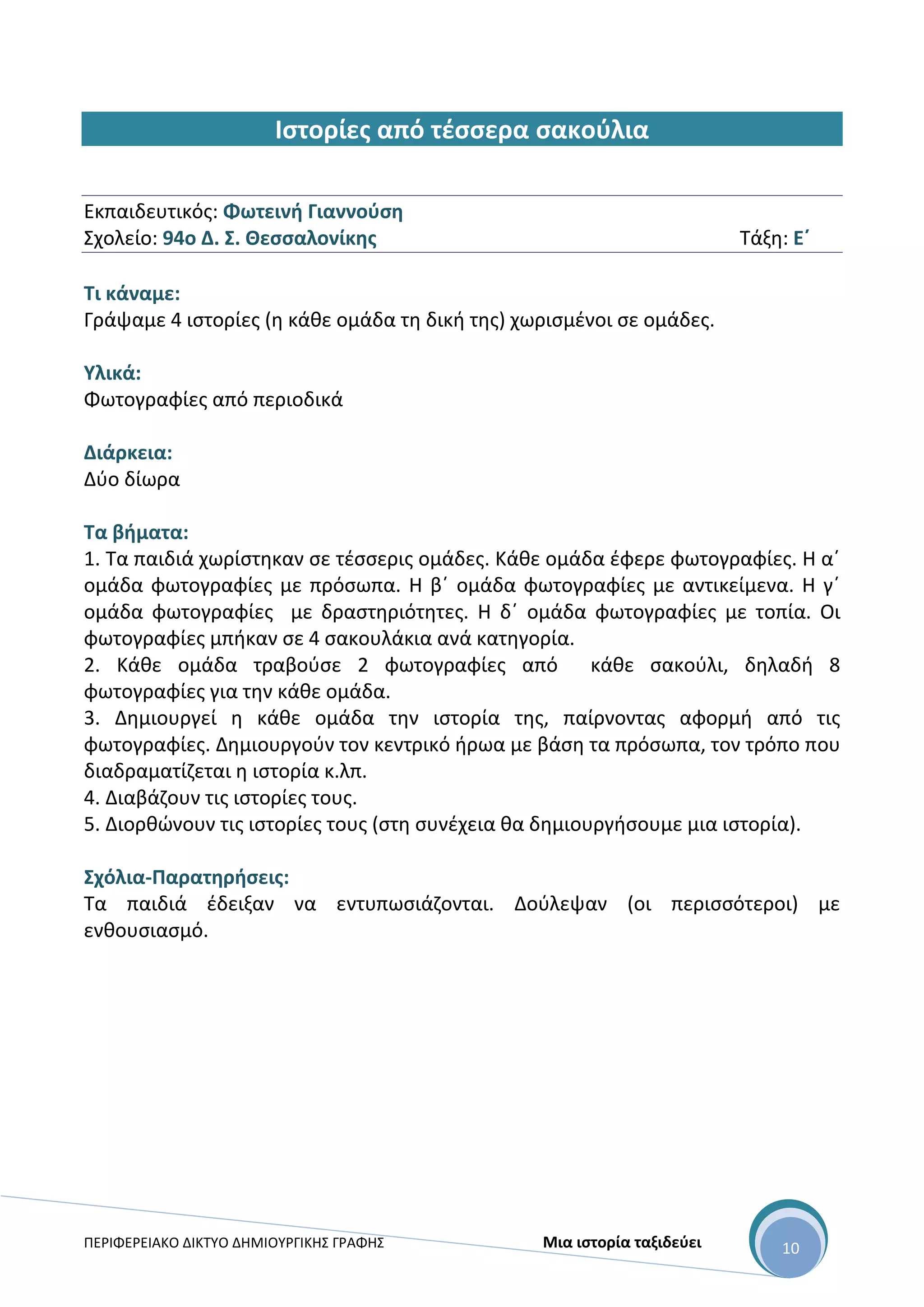 Ιστορίες από τέσσερα σακούλια

Εκπαιδευτικός: Φωτεινή Γιαννούση
Σχολείο: 94ο Δ. Σ. Θεσσαλονίκης Τάξη: Ε΄

Τι κάναμε:
Γράψαμε 4 ιστορίες (η κάθε ομάδα τη δική της) χωρισμένοι σε ομάδες.

Υλικά:
Φωτογραφίες από περιοδικά

Διάρκεια:
Δύο δίωρα

Τα βήματα:
1. Τα παιδιά χωρίστηκαν σε τέσσερις ομάδες. Κάθε ομάδα έφερε φωτογραφίες. Η α΄ ομάδα φωτογραφίες με πρόσωπα. Η β΄ ομάδα φωτογραφίες με αντικείμενα. Η γ΄ ομάδα φωτογραφίες με δραστηριότητες. Η δ΄ ομάδα φωτογραφίες με τοπία. Οι φωτογραφίες μπήκαν σε 4 σακουλάκια ανά κατηγορία.
2. Κάθε ομάδα τραβούσε 2 φωτογραφίες από κάθε σακούλι, δηλαδή 8 φωτογραφίες για την κάθε ομάδα.
3. Δημιουργεί η κάθε ομάδα την ιστορία της, παίρνοντας αφορμή από τις φωτογραφίες. Δημιουργούν τον κεντρικό ήρωα με βάση τα πρόσωπα, τον τρόπο που διαδραματίζεται η ιστορία κ.λπ.
4. Διαβάζουν τις ιστορίες τους.
5. Διορθώνουν τις ιστορίες τους (στη συνέχεια θα δημιουργήσουμε μια ιστορία).

Σχόλια-Παρατηρήσεις:
Τα παιδιά έδειξαν να εντυπωσιάζονται. Δούλεψαν (οι περισσότεροι) με ενθουσιασμό.

ΠΕΡΙΦΕΡΕΙΑΚΟ ΔΙΚΤΥΟ ΔΗΜΙΟΥΡΓΙΚΗΣ ΓΡΑΦΗΣ Μια ιστορία ταξιδεύει 10